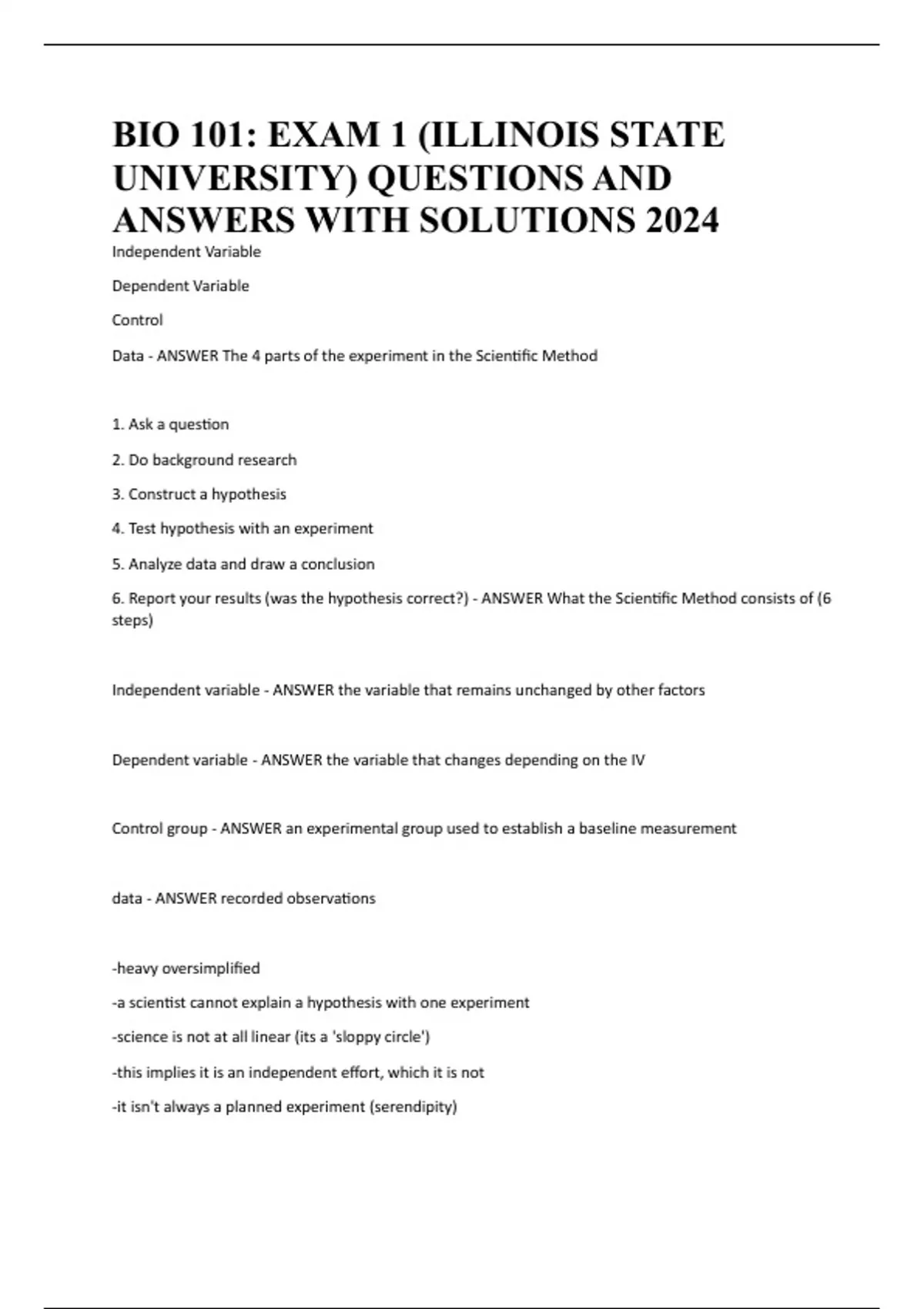 BIO 101: EXAM 1 (ILLINOIS STATE UNIVERSITY) QUESTIONS AND ANSWERS WITH SOLUTIONS 2024

Independent Variable

Dependent Variable

Control

Data - ANSWER The 4 parts of the experiment in the Scientific Method

1. Ask a question

2. Do background research

3. Construct a hypothesis

4. Test hypothesis with an experiment

5. Analyze data and draw a conclusion

6. Report your results (was the hypothesis correct?) - ANSWER What the Scientific Method consists of (6 steps)

Independent variable - ANSWER the variable that remains unchanged by other factors

Dependent variable - ANSWER the variable that changes depending on the IV

Control group - ANSWER an experimental group used to establish a baseline measurement

data - ANSWER recorded observations

-heavy oversimplified

-a scientist cannot explain a hypothesis with one experiment

-science is not at all linear (its a 'sloppy circle')

-this implies it is an independent effort, which it is not

-it isn't always a planned experiment (serendipity)